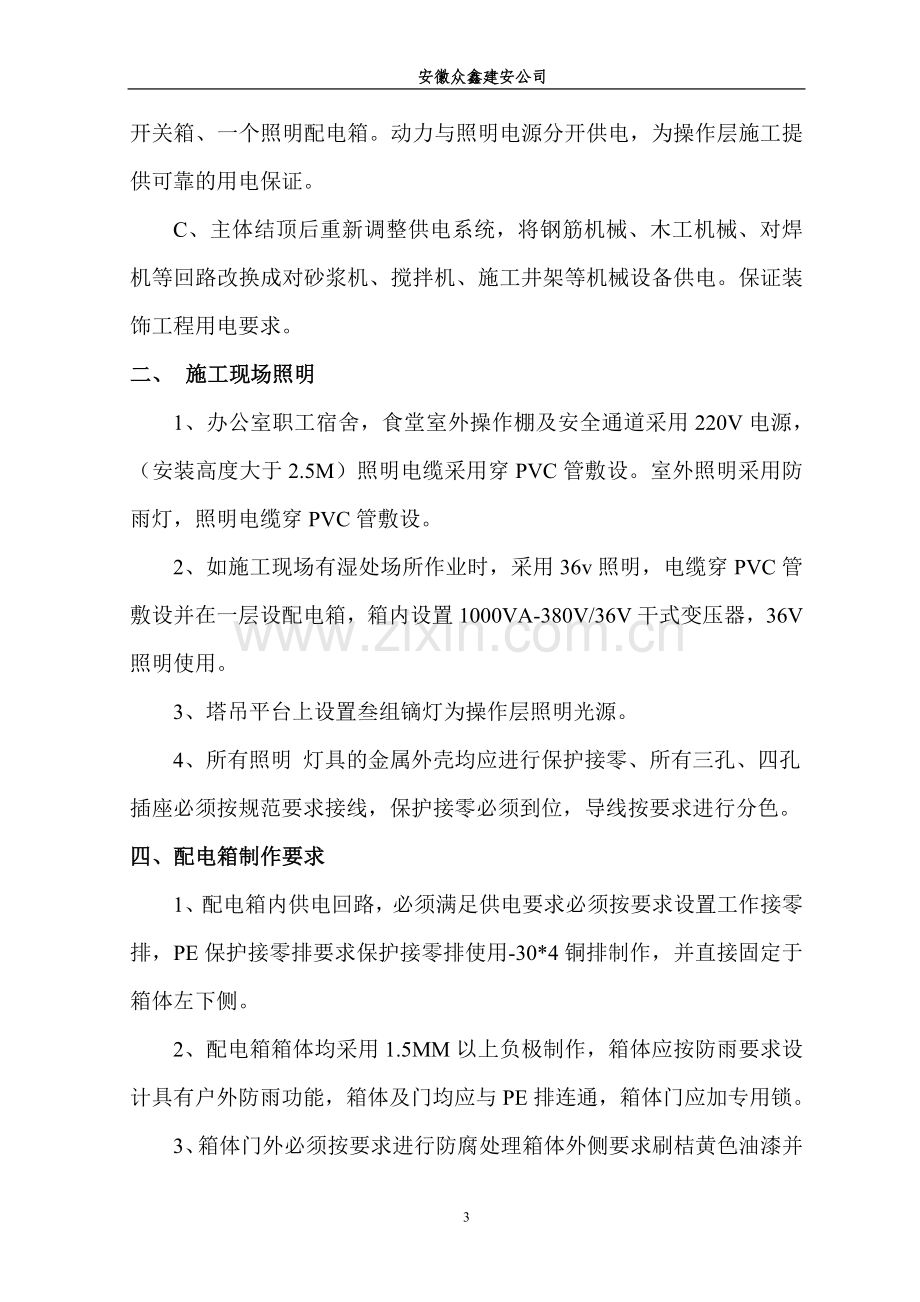 安徽众鑫建安公司

开关箱、一个照明配电箱。动力与照明电源分开供电，为操作层施工提供可靠的用电保证。

C、主体结顶后重新调整供电系统，将钢筋机械、木工机械、对焊机等回路改换成对砂浆机、搅拌机、施工井架等机械设备供电。保证装饰工程用电要求。

二、 施工现场照明

1、办公室职工宿舍，食堂室外操作棚及安全通道采用220V电源，（安装高度大于2.5M）照明电缆采用穿PVC管敷设。室外照明采用防雨灯，照明电缆穿PVC管敷设。

2、如施工现场有湿处场所作业时，采用36v照明，电缆穿PVC管敷设并在一层设配电箱，箱内设置1000VA-380V/36V干式变压器，36V照明使用。

3、塔吊平台上设置叁组镝灯为操作层照明光源。

4、所有照明 灯具的金属外壳均应进行保护接零、所有三孔、四孔插座必须按规范要求接线，保护接零必须到位，导线按要求进行分色。

四、配电箱制作要求

1、配电箱内供电回路，必须满足供电要求必须按要求设置工作接零排，PE保护接零排要求保护接零排使用-30*4铜排制作，并直接固定于箱体左下侧。

2、配电箱箱体均采用1.5MM以上负极制作，箱体应按防雨要求设计具有户外防雨功能，箱体及门均应与PE排连通，箱体门应加专用锁。

3、箱体门外必须按要求进行防腐处理箱体外侧要求刷桔黄色油漆并

3

www.zixin.com.cn